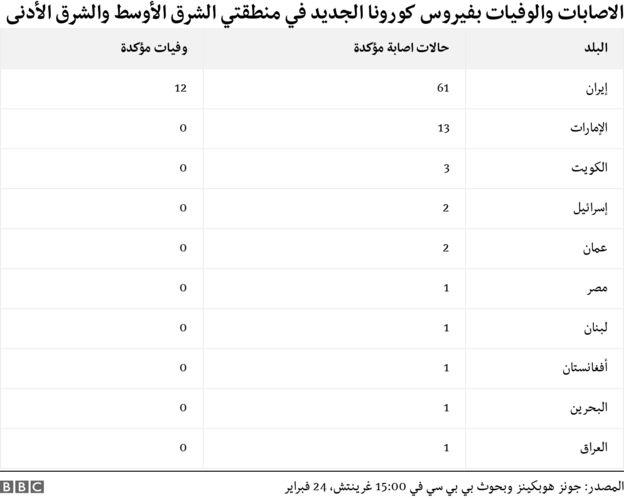 الاصابات والوفيات بفيروس كورونا الجديد في منطقتي الشرق الأوسط والشرق الأدنى

| البلد | حالات اصابة مؤكدة | وفيات مؤكدة |
|---|---|---|
| إيران | 61 | 12 |
| الإمارات | 13 | 0 |
| الكويت | 3 | 0 |
| إسرائيل | 2 | 0 |
| عمان | 2 | 0 |
| مصر | 1 | 0 |
| لبنان | 1 | 0 |
| أفغانستان | 1 | 0 |
| البحرين | 1 | 0 |
| العراق | 1 | 0 |

المصدر: جونز هوبكينز وبحوث بي بي سي في 15:00 غرينتش، 24 فبراير

BBC